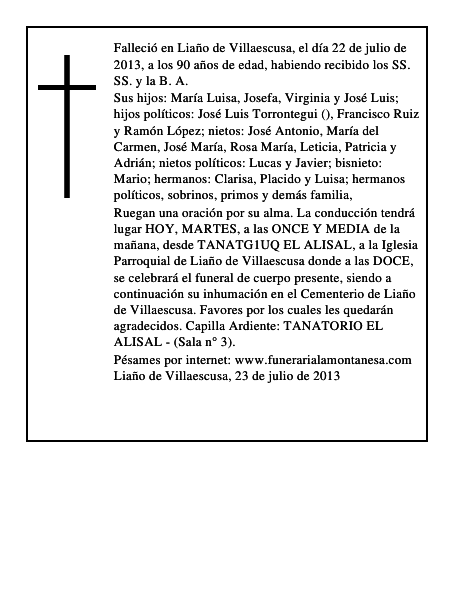 Falleció en Liaño de Villaescusa, el día 22 de julio de 2013, a los 90 años de edad, habiendo recibido los SS. SS. y la B. A.

Sus hijos: María Luisa, Josefa, Virginia y José Luis; hijos políticos: José Luis Torrontegui (), Francisco Ruiz y Ramón López; nietos: José Antonio, María del Carmen, José María, Rosa María, Leticia, Patricia y Adrián; nietos políticos: Lucas y Javier; bisnieto: Mario; hermanos: Clarisa, Placido y Luisa; hermanos políticos, sobrinos, primos y demás familia,

Ruegan una oración por su alma. La conducción tendrá lugar HOY, MARTES, a las ONCE Y MEDIA de la mañana, desde TANATG1UQ EL ALISAL, a la Iglesia Parroquial de Liaño de Villaescusa donde a las DOCE, se celebrará el funeral de cuerpo presente, siendo a continuación su inhumación en el Cementerio de Liaño de Villaescusa. Favores por los cuales les quedarán agradecidos. Capilla Ardiente: TANATORIO EL ALISAL - (Sala n° 3).

Pésames por internet: www.funerarialamontanesa.com
Liaño de Villaescusa, 23 de julio de 2013